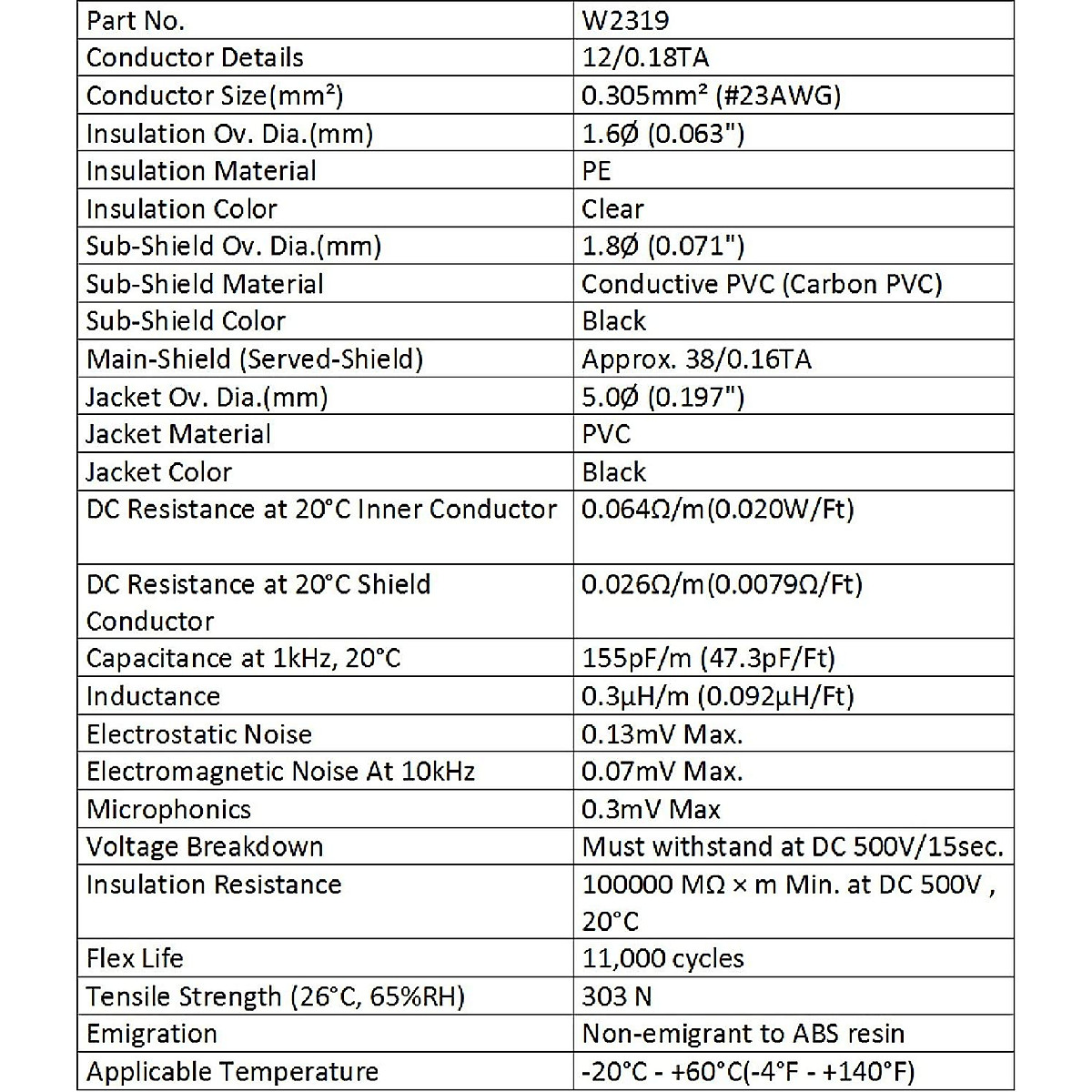 | Part No. | W2319 |
|---|---|
| Conductor Details | 12/0.18TA |
| Conductor Size(mm²) | 0.305mm² (#23AWG) |
| Insulation Ov. Dia.(mm) | 1.6Ø (0.063") |
| Insulation Material | PE |
| Insulation Color | Clear |
| Sub-Shield Ov. Dia.(mm) | 1.8Ø (0.071") |
| Sub-Shield Material | Conductive PVC (Carbon PVC) |
| Sub-Shield Color | Black |
| Main-Shield (Served-Shield) | Approx. 38/0.16TA |
| Jacket Ov. Dia.(mm) | 5.0Ø (0.197") |
| Jacket Material | PVC |
| Jacket Color | Black |
| DC Resistance at 20°C Inner Conductor | 0.064Ω/m(0.020W/Ft) |
| DC Resistance at 20°C Shield Conductor | 0.026Ω/m(0.0079Ω/Ft) |
| Capacitance at 1kHz, 20°C | 155pF/m (47.3pF/Ft) |
| Inductance | 0.3μH/m (0.092μH/Ft) |
| Electrostatic Noise | 0.13mV Max. |
| Electromagnetic Noise At 10kHz | 0.07mV Max. |
| Microphonics | 0.3mV Max |
| Voltage Breakdown | Must withstand at DC 500V/15sec. |
| Insulation Resistance | 100000 MΩ × m Min. at DC 500V , 20°C |
| Flex Life | 11,000 cycles |
| Tensile Strength (26°C, 65%RH) | 303 N |
| Emigration | Non-emigrant to ABS resin |
| Applicable Temperature | -20°C - +60°C(-4°F - +140°F) |